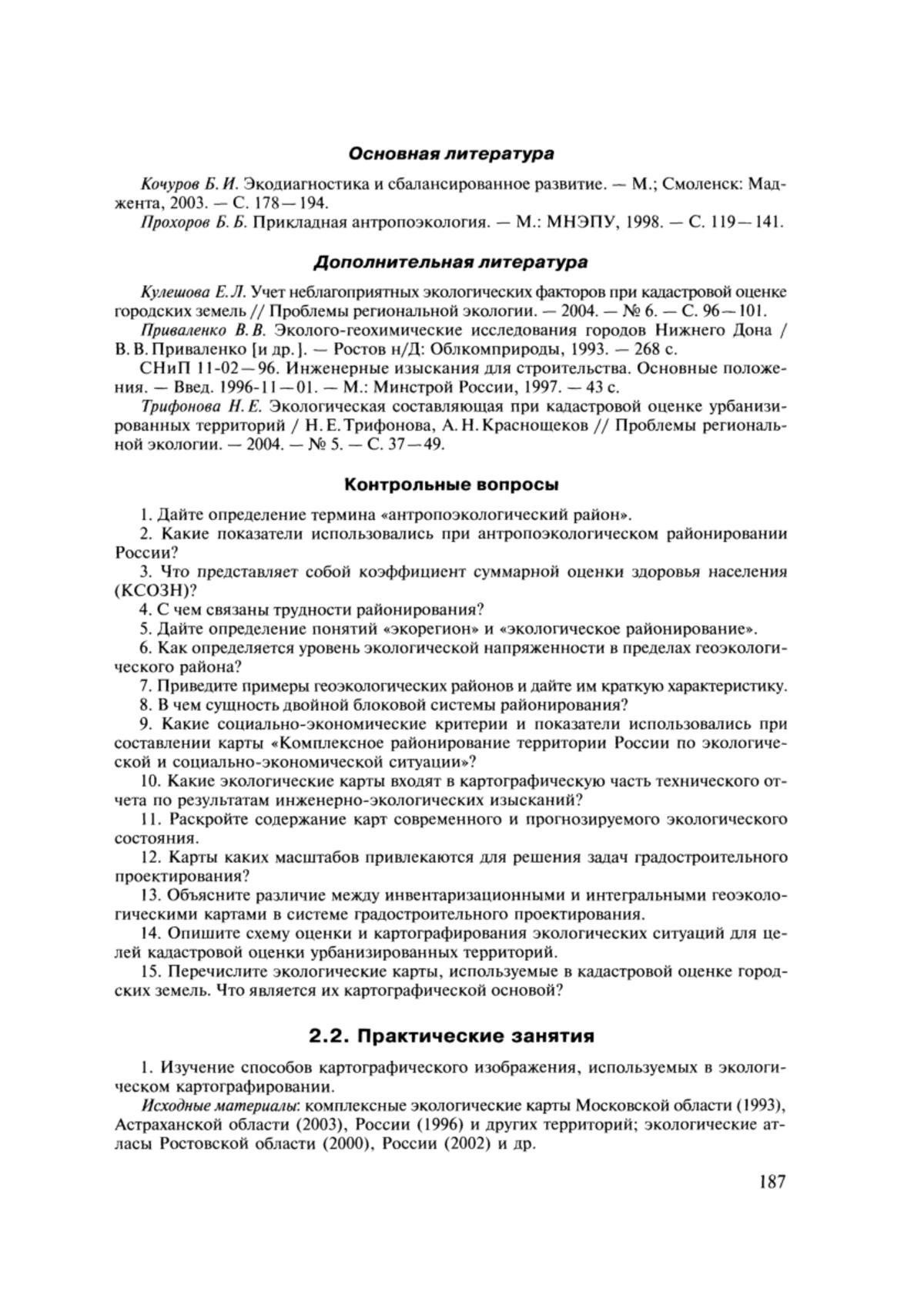 Основная литература

Кочуров Б. И. Экодиагностика и сбалансированное развитие. — М.; Смоленск: Маджента, 2003. — С. 178—194.

Прохоров Б. Б. Прикладная антропоэкология. — М.: МНЭПУ, 1998. — С. 119—141.

Дополнительная литература

Кулешова Е. Л. Учет неблагоприятных экологических факторов при кадастровой оценке городских земель // Проблемы региональной экологии. — 2004. — № 6. — С. 96—101.

Приваленко В. В. Эколого-геохимические исследования городов Нижнего Дона / В. В. Приваленко [и др.]. — Ростов н/Д: Облкомприроды, 1993. — 268 с.

СНиП 11-02—96. Инженерные изыскания для строительства. Основные положения. — Введ. 1996-11—01. — М.: Минстрой России, 1997. — 43 с.

Трифонова Н. Е. Экологическая составляющая при кадастровой оценке урбанизированных территорий / Н. Е. Трифонова, А. Н. Краснощеков // Проблемы региональной экологии. — 2004. — № 5. — С. 37—49.

Контрольные вопросы

1. Дайте определение термина «антропоэкологический район».

2. Какие показатели использовались при антропоэкологическом районировании России?

3. Что представляет собой коэффициент суммарной оценки здоровья населения (КСОЗН)?

4. С чем связаны трудности районирования?

5. Дайте определение понятий «экорегион» и «экологическое районирование».

6. Как определяется уровень экологической напряженности в пределах геоэкологического района?

7. Приведите примеры геоэкологических районов и дайте им краткую характеристику.

8. В чем сущность двойной блоковой системы районирования?

9. Какие социально-экономические критерии и показатели использовались при составлении карты «Комплексное районирование территории России по экологической и социально-экономической ситуации»?

10. Какие экологические карты входят в картографическую часть технического отчета по результатам инженерно-экологических изысканий?

11. Раскройте содержание карт современного и прогнозируемого экологического состояния.

12. Карты каких масштабов привлекаются для решения задач градостроительного проектирования?

13. Объясните различие между инвентаризационными и интегральными геоэкологическими картами в системе градостроительного проектирования.

14. Опишите схему оценки и картографирования экологических ситуаций для целей кадастровой оценки урбанизированных территорий.

15. Перечислите экологические карты, используемые в кадастровой оценке городских земель. Что является их картографической основой?

2.2. Практические занятия

1. Изучение способов картографического изображения, используемых в экологическом картографировании.

Исходные материалы: комплексные экологические карты Московской области (1993), Астраханской области (2003), России (1996) и других территорий; экологические атласы Ростовской области (2000), России (2002) и др.

187